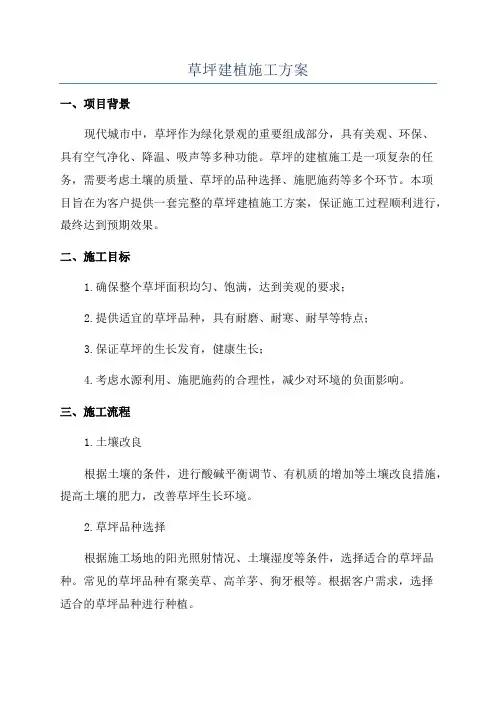 草坪建植施工方案

一、项目背景

现代城市中，草坪作为绿化景观的重要组成部分，具有美观、环保、具有空气净化、降温、吸声等多种功能。草坪的建植施工是一项复杂的任务，需要考虑土壤的质量、草坪的品种选择、施肥施药等多个环节。本项目旨在为客户提供一套完整的草坪建植施工方案，保证施工过程顺利进行，最终达到预期效果。

二、施工目标

1.确保整个草坪面积均匀、饱满，达到美观的要求；

2.提供适宜的草坪品种，具有耐磨、耐寒、耐旱等特点；

3.保证草坪的生长发育，健康生长；

4.考虑水源利用、施肥施药的合理性，减少对环境的负面影响。

三、施工流程

1.土壤改良

根据土壤的条件，进行酸碱平衡调节、有机质的增加等土壤改良措施，提高土壤的肥力，改善草坪生长环境。

2.草坪品种选择

根据施工场地的阳光照射情况、土壤湿度等条件，选择适合的草坪品种。常见的草坪品种有聚美草、高羊茅、狗牙根等。根据客户需求，选择适合的草坪品种进行种植。